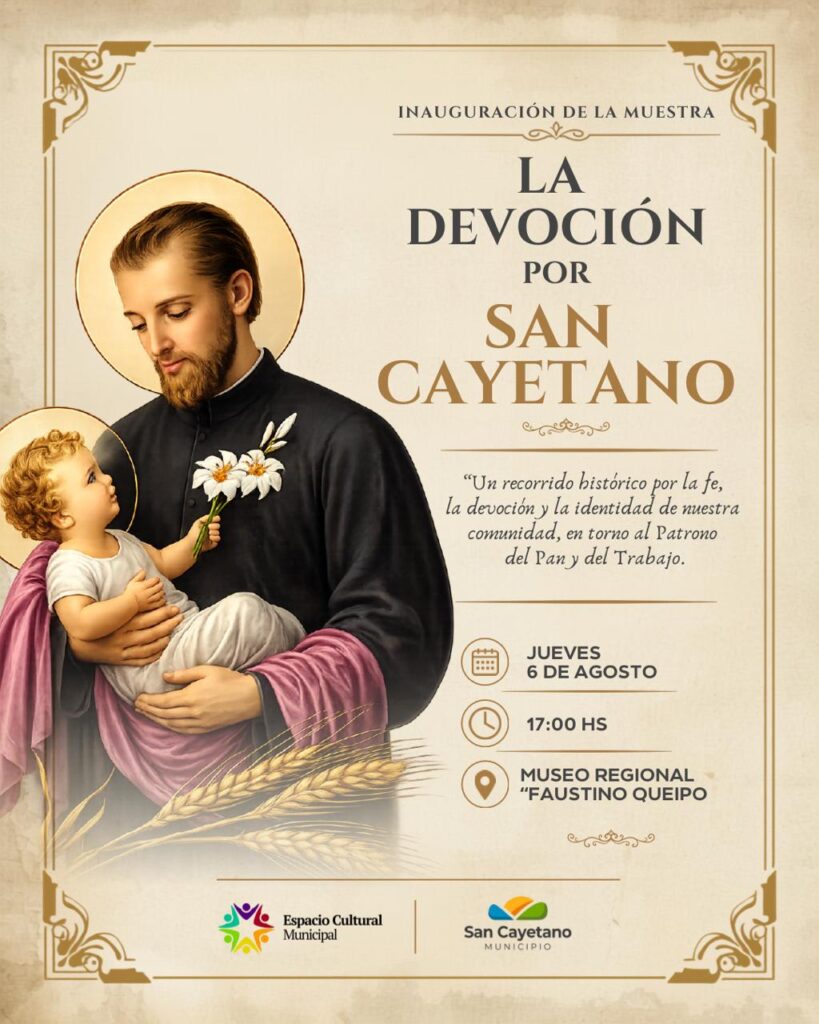 INAUGURACIÓN DE LA MUESTRA

LA DEVOCIÓN POR

SAN CAYETANO

"Un recorrido histórico por la fe, la devoción y la identidad de nuestra comunidad, en torno al Patrono del Pan y del Trabajo.

JUEVES
6 DE AGOSTO

17:00 HS

MUSEO REGIONAL
"FAUSTINO QUEIPO

Espacio Cultural
Municipal

San Cayetano
MUNICIPIO